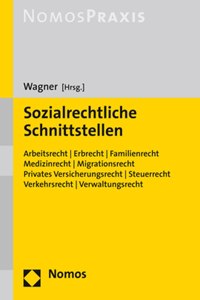 NOMOSPRAXIS

Wagner [Hrsg.]

Sozialrechtliche Schnittstellen

Arbeitsrecht | Erbrecht | Familienrecht
Medizinrecht | Migrationsrecht
Privates Versicherungsrecht | Steuerrecht
Verkehrsrecht | Verwaltungsrecht

Nomos